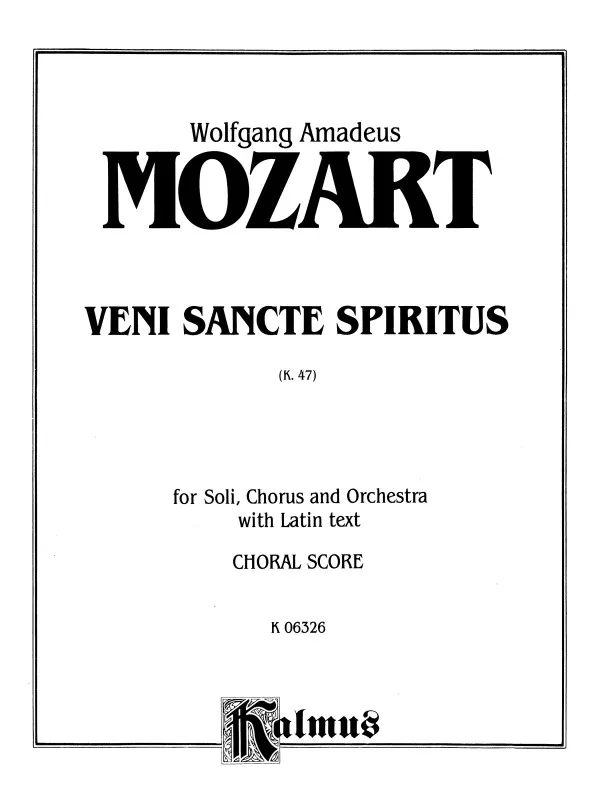 Wolfgang Amadeus
MOZART

VENI SANCTE SPIRITUS

(K. 47)

for Soli, Chorus and Orchestra
with Latin text

CHORAL SCORE

K 06326

Kalmus